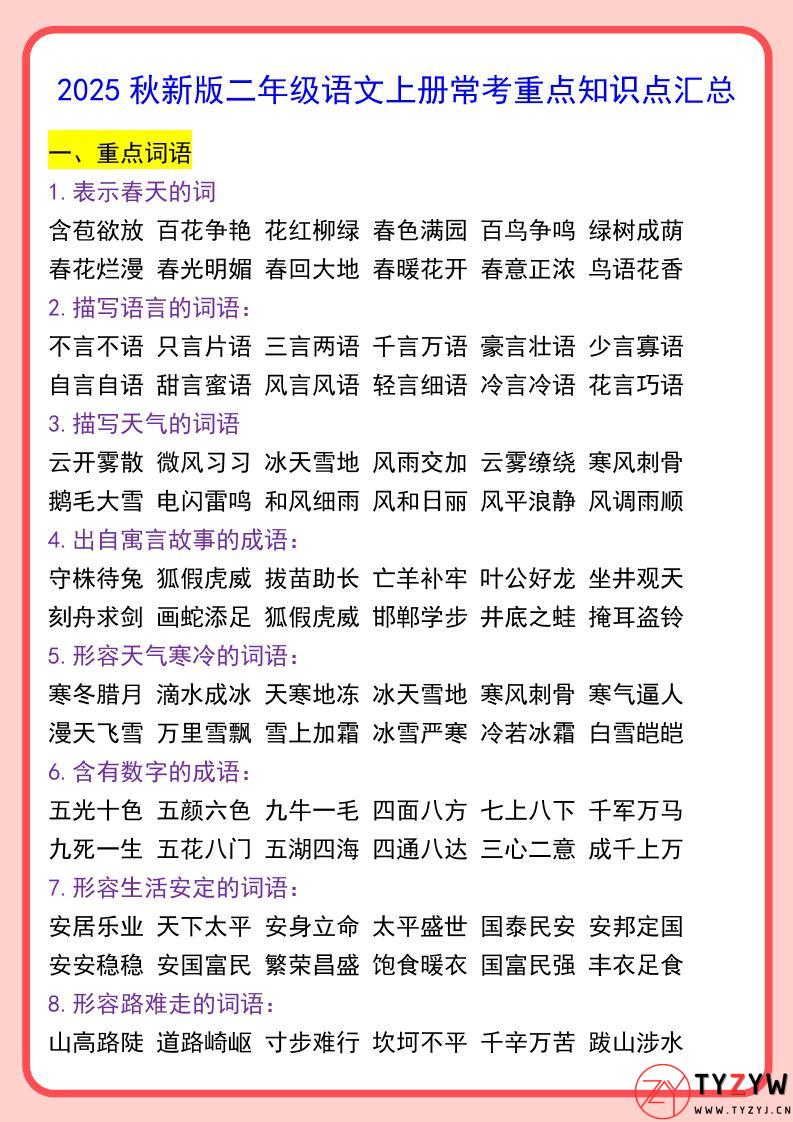 2025 秋新版二年级语文上册常考重点知识点汇总

一、重点词语

1. 表示春天的词

含苞欲放 百花争艳 花红柳绿 春色满园 百鸟争鸣 绿树成荫
春花烂漫 春光明媚 春回大地 春暖花开 春意正浓 鸟语花香

2. 描写语言的词语：

不言不语 只言片语 三言两语 千言万语 豪言壮语 少言寡语
自言自语 甜言蜜语 风言风语 轻言细语 冷言冷语 花言巧语

3. 描写天气的词语

云开雾散 微风习习 冰天雪地 风雨交加 云雾缭绕 寒风刺骨
鹅毛大雪 电闪雷鸣 和风细雨 风和日丽 风平浪静 风调雨顺

4. 出自寓言故事的成语：

守株待兔 狐假虎威 拔苗助长 亡羊补牢 叶公好龙 坐井观天
刻舟求剑 画蛇添足 狐假虎威 邯郸学步 井底之蛙 掩耳盗铃

5. 形容天气寒冷的词语：

寒冬腊月 滴水成冰 天寒地冻 冰天雪地 寒风刺骨 寒气逼人
漫天飞雪 万里雪飘 雪上加霜 冰雪严寒 冷若冰霜 白雪皑皑

6. 含有数字的成语：

五光十色 五颜六色 九牛一毛 四面八方 七上八下 千军万马
九死一生 五花八门 五湖四海 四通八达 三心二意 成千上万

7. 形容生活安定的词语：

安居乐业 天下太平 安身立命 太平盛世 国泰民安 安邦定国
安安稳稳 安国富民 繁荣昌盛 饱食暖衣 国富民强 丰衣足食

8. 形容路难走的词语：

山高路陡 道路崎岖 寸步难行 坎坷不平 千辛万苦 跋山涉水

TYZYW
WWW.TYZYJ.CN